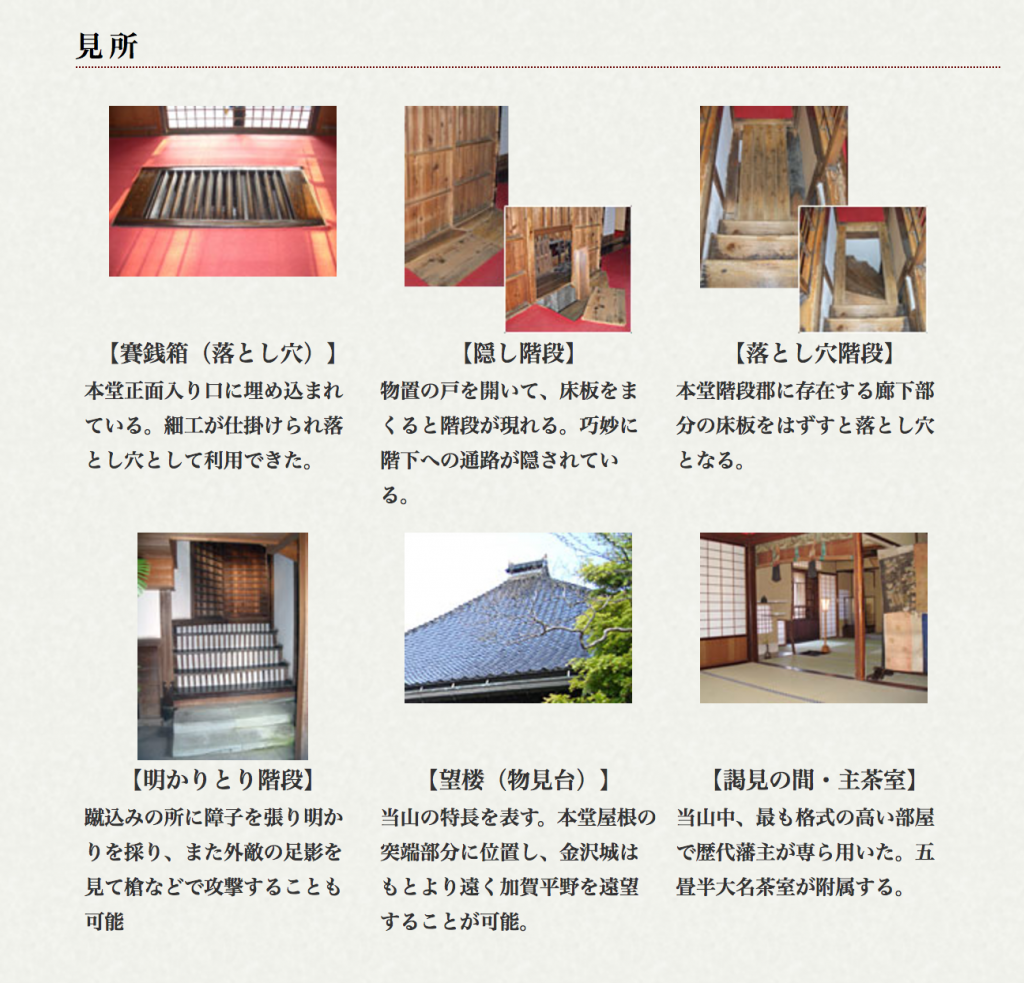 見所

【賽銭箱（落とし穴）】
本堂正面入り口に埋め込まれている。細工が仕掛けられ落とし穴として利用できた。

【隠し階段】
物置の戸を開いて、床板をまくると階段が現れる。巧妙に階下への通路が隠されている。

【落とし穴階段】
本堂階段郡に存在する廊下部分の床板をはずすと落とし穴となる。

【明かりとり階段】
蹴込みの所に障子を張り明かりを採り、また外敵の足影を見て槍などで攻撃することも可能

【望楼（物見台）】
当山の特長を表す。本堂屋根の突端部分に位置し、金沢城はもとより遠く加賀平野を遠望することが可能。

【謁見の間・主茶室】
当山中、最も格式の高い部屋で歴代藩主が専ら用いた。五畳半大名茶室が附属する。